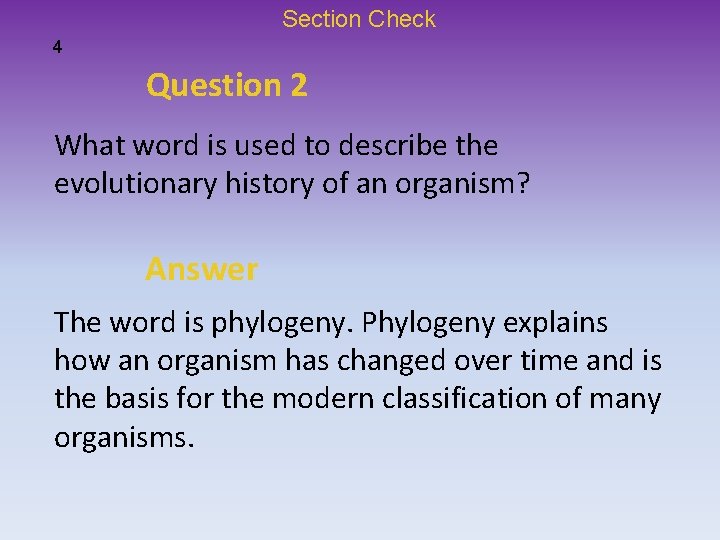 Section Check

4

Question 2

What word is used to describe the evolutionary history of an organism?

Answer

The word is phylogeny. Phylogeny explains how an organism has changed over time and is the basis for the modern classification of many organisms.